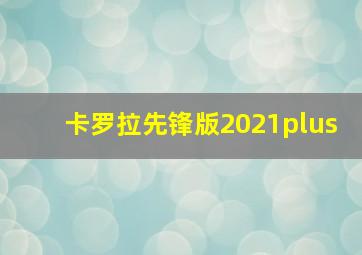 卡罗拉先锋版2021plus